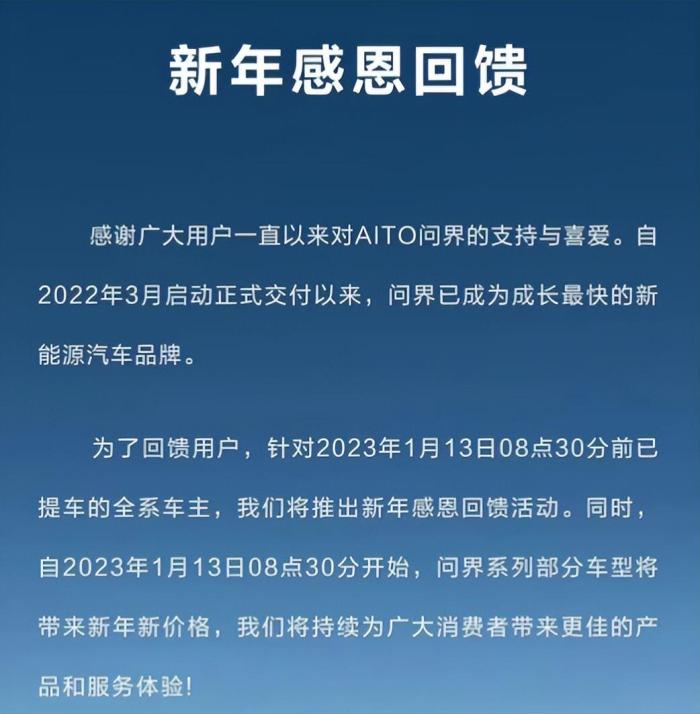 新年感恩回馈

感谢广大用户一直以来对AITO问界的支持与喜爱。自2022年3月启动正式交付以来，问界已成为成长最快的新能源汽车品牌。

为了回馈用户，针对2023年1月13日08点30分前已提车的全系车主，我们将推出新年感恩回馈活动。同时，自2023年1月13日08点30分开始，问界系列部分车型将带来新年新价格，我们将持续为广大消费者带来更佳的产品和服务体验！